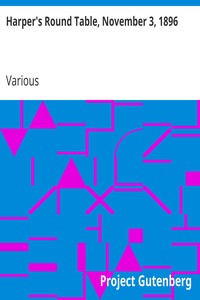 Harper's Round Table, November 3, 1896

Various

Project Gutenberg